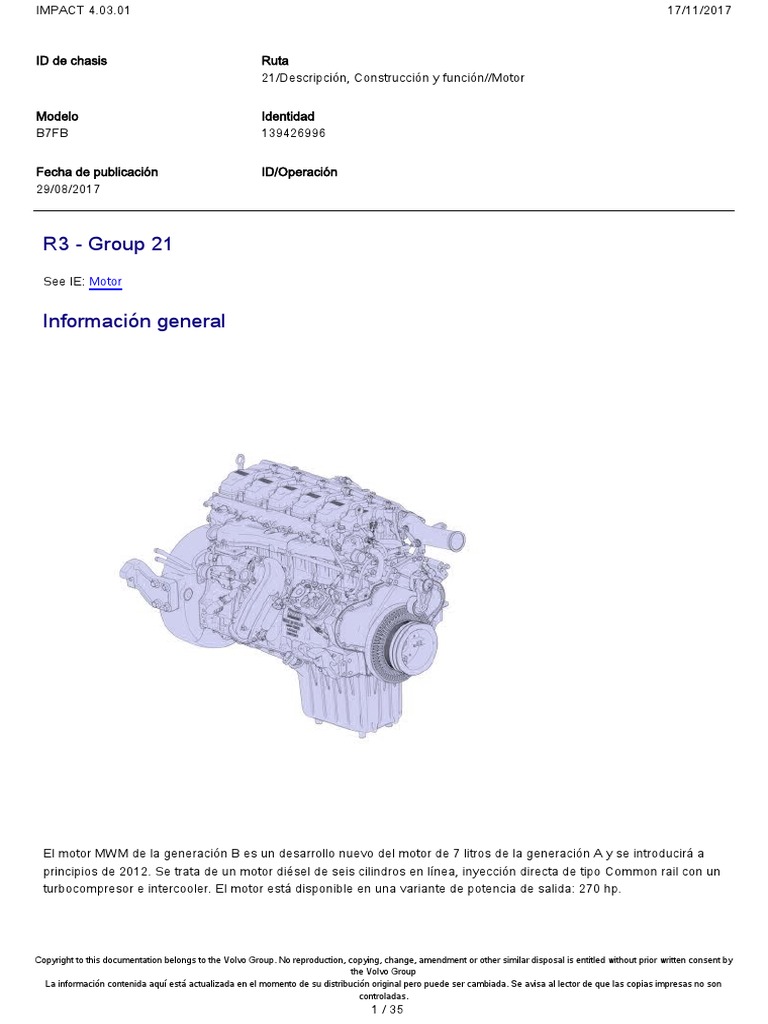 IMPACT 4.03.01 17/11/2017

ID de chasis

Ruta
21/Descripción, Construcción y función//Motor

Modelo
B7FB

Identidad
139426996

Fecha de publicación
29/08/2017

ID/Operación

R3 - Group 21

See IE: Motor

Información general

El motor MWM de la generación B es un desarrollo nuevo del motor de 7 litros de la generación A y se introducirá a principios de 2012. Se trata de un motor diésel de seis cilindros en línea, inyección directa de tipo Common rail con un turbocompresor e intercooler. El motor está disponible en una variante de potencia de salida: 270 hp.

Copyright to this documentation belongs to the Volvo Group. No reproduction, copying, change, amendment or other similar disposal is entitled without prior written consent by the Volvo Group
La información contenida aquí está actualizada en el momento de su distribución original pero puede ser cambiada. Se avisa al lector de que las copias impresas no son controladas.
1 / 35